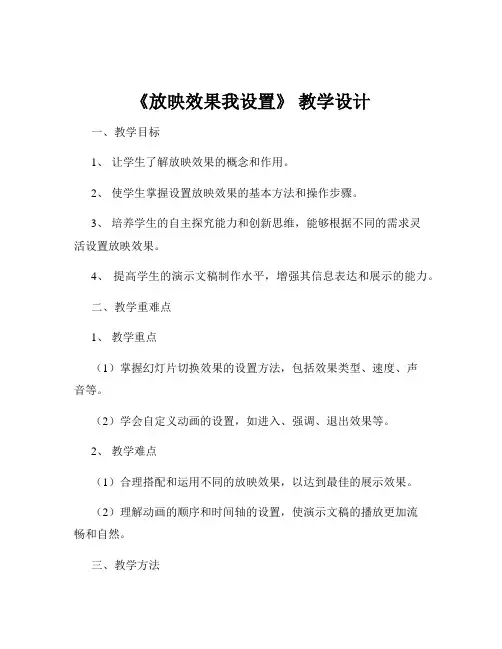 《放映效果我设置》 教学设计

一、教学目标

1、 让学生了解放映效果的概念和作用。

2、 使学生掌握设置放映效果的基本方法和操作步骤。

3、 培养学生的自主探究能力和创新思维，能够根据不同的需求灵活设置放映效果。

4、 提高学生的演示文稿制作水平，增强其信息表达和展示的能力。

二、教学重难点

1、 教学重点

（1）掌握幻灯片切换效果的设置方法，包括效果类型、速度、声音等。

（2）学会自定义动画的设置，如进入、强调、退出效果等。

2、 教学难点

（1）合理搭配和运用不同的放映效果，以达到最佳的展示效果。

（2）理解动画的顺序和时间轴的设置，使演示文稿的播放更加流畅和自然。

三、教学方法